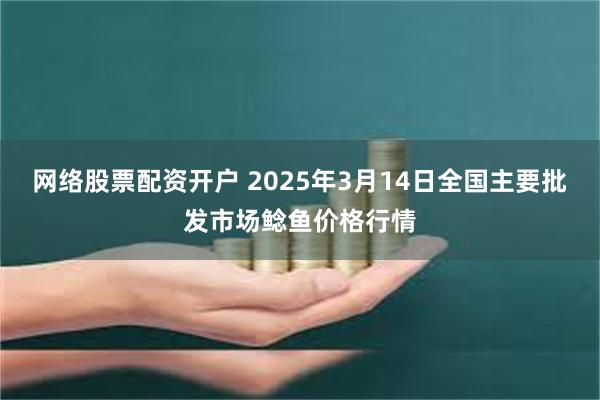 网络股票配资开户 2025年3月14日全国主要批发市场鲶鱼价格行情